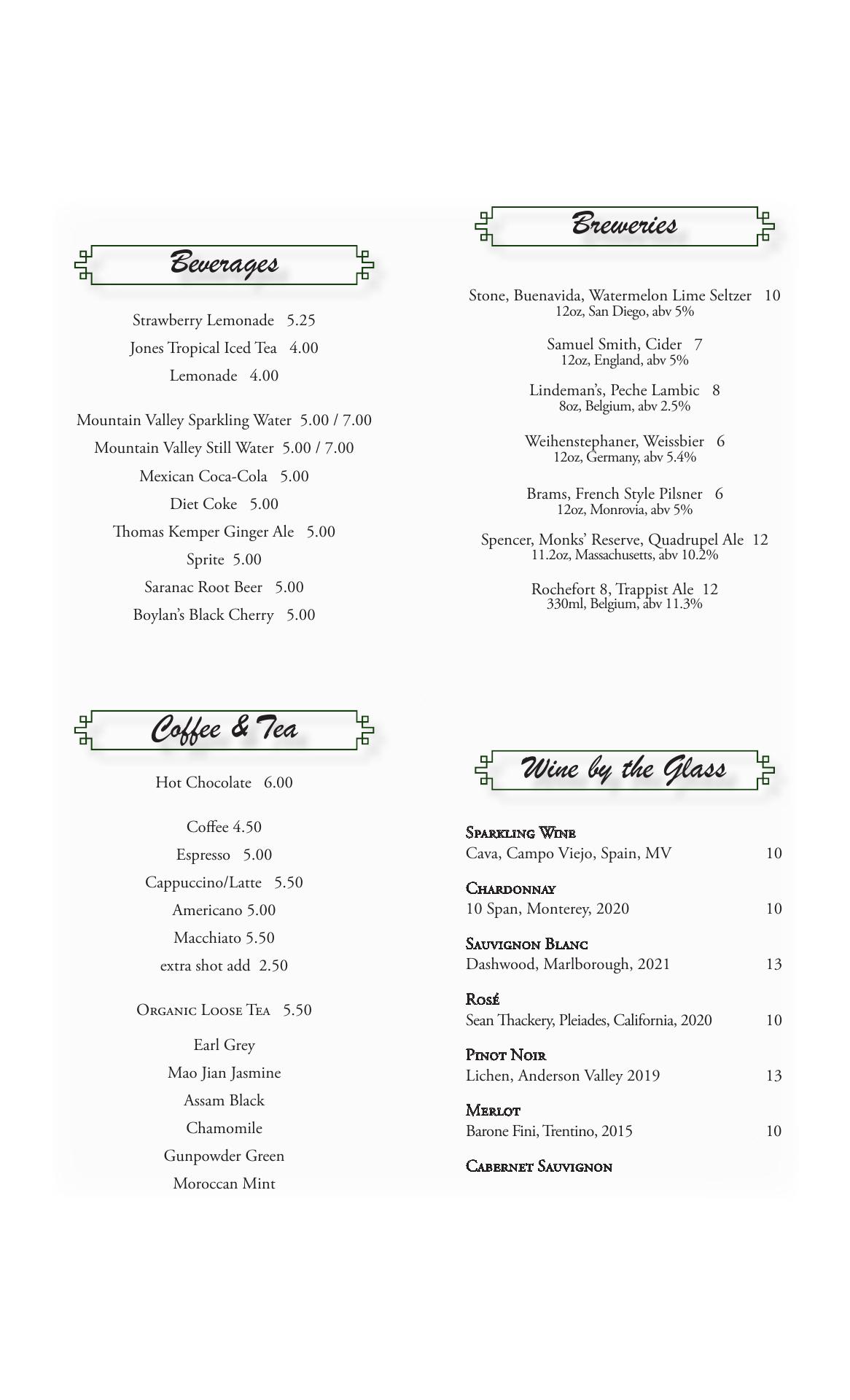 Beverages

Strawberry Lemonade 5.25
Jones Tropical Iced Tea 4.00
Lemonade 4.00

Mountain Valley Sparkling Water 5.00 / 7.00
Mountain Valley Still Water 5.00 / 7.00
Mexican Coca-Cola 5.00
Diet Coke 5.00
Thomas Kemper Ginger Ale 5.00
Sprite 5.00
Saranac Root Beer 5.00
Boylan's Black Cherry 5.00

Coffee & Tea

Hot Chocolate 6.00

Coffee 4.50
Espresso 5.00
Cappuccino/Latte 5.50
Americano 5.00
Macchiato 5.50
extra shot add 2.50

Organic Loose Tea 5.50

Earl Grey
Mao Jian Jasmine
Assam Black
Chamomile
Gunpowder Green
Moroccan Mint

Breweries

Stone, Buenavida, Watermelon Lime Seltzer 10
12oz, San Diego, abv 5%

Samuel Smith, Cider 7
12oz, England, abv 5%

Lindeman's, Peche Lambic 8
8oz, Belgium, abv 2.5%

Weihenstephaner, Weissbier 6
12oz, Germany, abv 5.4%

Brams, French Style Pilsner 6
12oz, Monrovia, abv 5%

Spencer, Monks' Reserve, Quadrupel Ale 12
11.2oz, Massachusetts, abv 10.2%

Rochefort 8, Trappist Ale 12
330ml, Belgium, abv 11.3%

Wine by the Glass

Sparkling Wine
Cava, Campo Viejo, Spain, MV 10

Chardonnay
10 Span, Monterey, 2020 10

Sauvignon Blanc
Dashwood, Marlborough, 2021 13

Rosé
Sean Thackery, Pleiades, California, 2020 10

Pinot Noir
Lichen, Anderson Valley 2019 13

Merlot
Barone Fini, Trentino, 2015 10

Cabernet Sauvignon